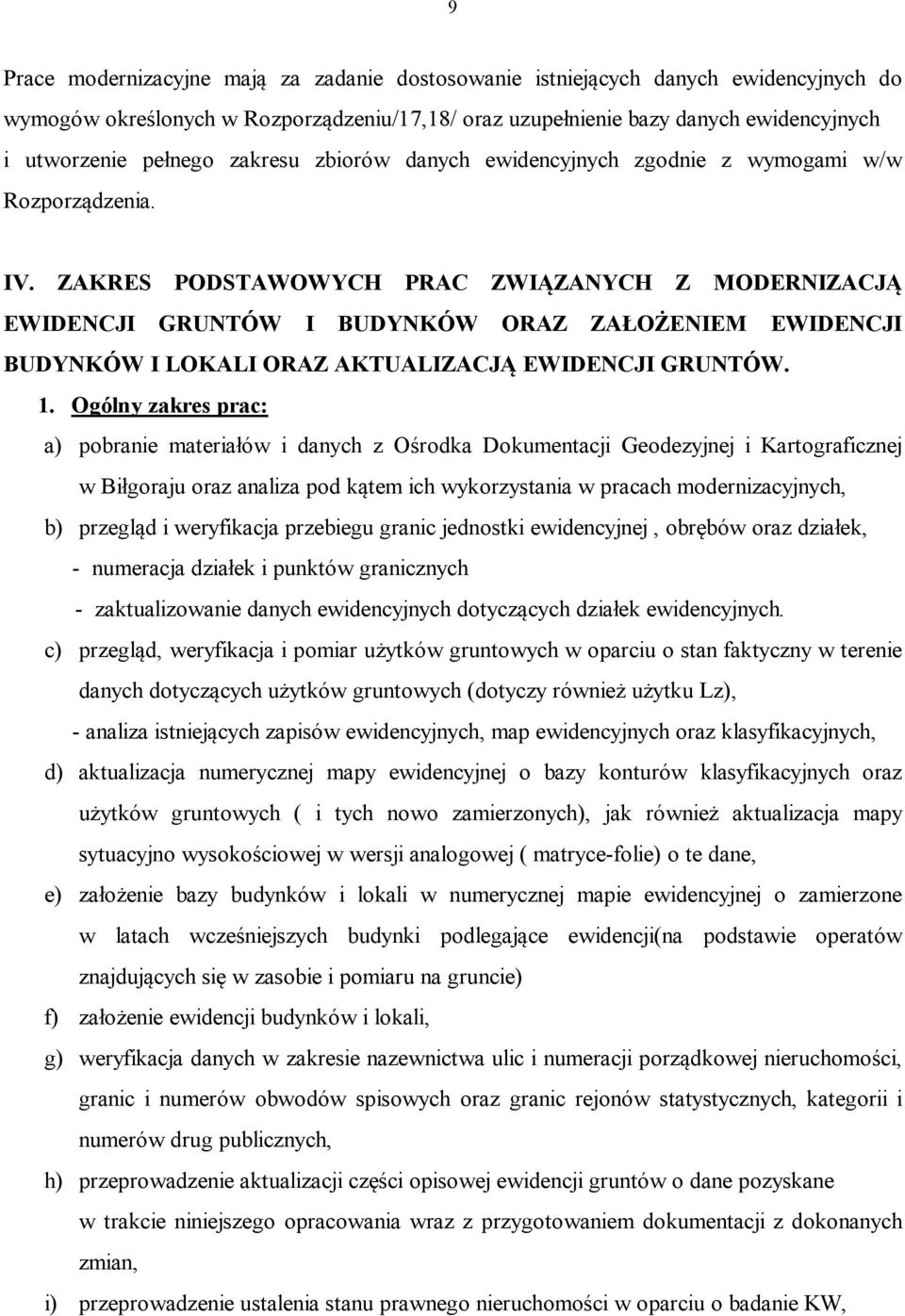 9

Prace modernizacyjne mają za zadanie dostosowanie istniejących danych ewidencyjnych do wymogów określonych w Rozporządzeniu/17,18/ oraz uzupełnienie bazy danych ewidencyjnych i utworzenie pełnego zakresu zbiorów danych ewidencyjnych zgodnie z wymogami w/w Rozporządzenia.

IV. ZAKRES PODSTAWOWYCH PRAC ZWIĄZANYCH Z MODERNIZACJĄ EWIDENCJI GRUNTÓW I BUDYNKÓW ORAZ ZAŁOŻENIEM EWIDENCJI BUDYNKÓW I LOKALI ORAZ AKTUALIZACJĄ EWIDENCJI GRUNTÓW.

1. Ogólny zakres prac:

a) pobranie materiałów i danych z Ośrodka Dokumentacji Geodezyjnej i Kartograficznej w Biłgoraju oraz analiza pod kątem ich wykorzystania w pracach modernizacyjnych,

b) przegląd i weryfikacja przebiegu granic jednostki ewidencyjnej , obrębów oraz działek,

- numeracja działek i punktów granicznych

- zaktualizowanie danych ewidencyjnych dotyczących działek ewidencyjnych.

c) przegląd, weryfikacja i pomiar użytków gruntowych w oparciu o stan faktyczny w terenie danych dotyczących użytków gruntowych (dotyczy również użytku Lz),

- analiza istniejących zapisów ewidencyjnych, map ewidencyjnych oraz klasyfikacyjnych,

d) aktualizacja numerycznej mapy ewidencyjnej o bazy konturów klasyfikacyjnych oraz użytków gruntowych ( i tych nowo zamierzonych), jak również aktualizacja mapy sytuacyjno wysokościowej w wersji analogowej ( matryce-folie) o te dane,

e) założenie bazy budynków i lokali w numerycznej mapie ewidencyjnej o zamierzone w latach wcześniejszych budynki podlegające ewidencji(na podstawie operatów znajdujących się w zasobie i pomiaru na gruncie)

f) założenie ewidencji budynków i lokali,

g) weryfikacja danych w zakresie nazewnictwa ulic i numeracji porządkowej nieruchomości, granic i numerów obwodów spisowych oraz granic rejonów statystycznych, kategorii i numerów drug publicznych,

h) przeprowadzenie aktualizacji części opisowej ewidencji gruntów o dane pozyskane w trakcie niniejszego opracowania wraz z przygotowaniem dokumentacji z dokonanych zmian,

i) przeprowadzenie ustalenia stanu prawnego nieruchomości w oparciu o badanie KW,